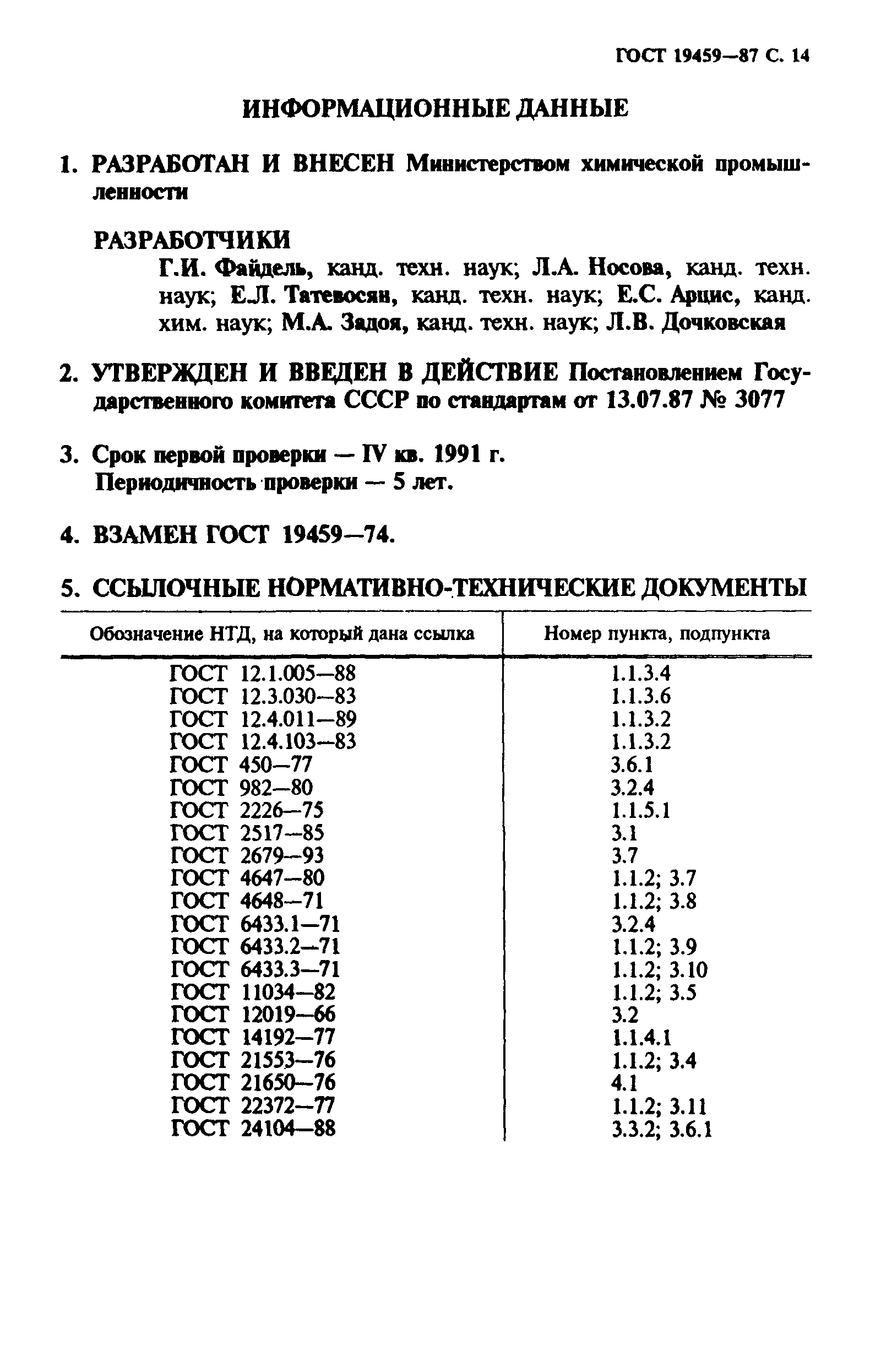 ГОСТ 19459—87 С. 14

ИНФОРМАЦИОННЫЕ ДАННЫЕ

1. РАЗРАБОТАН И ВНЕСЕН Министерством химической промышленности

РАЗРАБОТЧИКИ

Г.И. Файдель, канд. техн. наук; Л.А. Носова, канд. техн. наук; Е.Л. Татевосян, канд. техн. наук; Е.С. Арцис, канд. хим. наук; М.А. Задоя, канд. техн. наук; Л.В. Дочковская

2. УТВЕРЖДЕН И ВВЕДЕН В ДЕЙСТВИЕ Постановлением Государственного комитета СССР по стандартам от 13.07.87 № 3077

3. Срок первой проверки — IV кв. 1991 г.
Периодичность проверки — 5 лет.

4. ВЗАМЕН ГОСТ 19459—74.

5. ССЫЛОЧНЫЕ НОРМАТИВНО-ТЕХНИЧЕСКИЕ ДОКУМЕНТЫ

| Обозначение НТД, на который дана ссылка | Номер пункта, подпункта |
|---|---|
| ГОСТ 12.1.005—88 | 1.1.3.4 |
| ГОСТ 12.3.030—83 | 1.1.3.6 |
| ГОСТ 12.4.011—89 | 1.1.3.2 |
| ГОСТ 12.4.103—83 | 1.1.3.2 |
| ГОСТ 450—77 | 3.6.1 |
| ГОСТ 982—80 | 3.2.4 |
| ГОСТ 2226—75 | 1.1.5.1 |
| ГОСТ 2517—85 | 3.1 |
| ГОСТ 2679—93 | 3.7 |
| ГОСТ 4647—80 | 1.1.2; 3.7 |
| ГОСТ 4648—71 | 1.1.2; 3.8 |
| ГОСТ 6433.1—71 | 3.2.4 |
| ГОСТ 6433.2—71 | 1.1.2; 3.9 |
| ГОСТ 6433.3—71 | 1.1.2; 3.10 |
| ГОСТ 11034—82 | 1.1.2; 3.5 |
| ГОСТ 12019—66 | 3.2 |
| ГОСТ 14192—77 | 1.1.4.1 |
| ГОСТ 21553—76 | 1.1.2; 3.4 |
| ГОСТ 21650—76 | 4.1 |
| ГОСТ 22372—77 | 1.1.2; 3.11 |
| ГОСТ 24104—88 | 3.3.2; 3.6.1 |